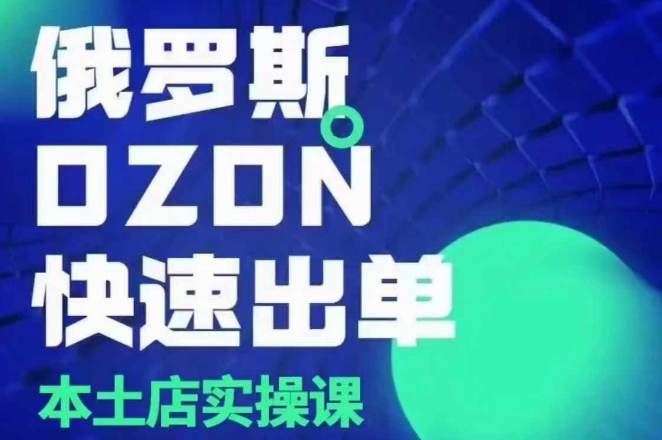 俄罗斯
OZON
快速出单
本土店实操课